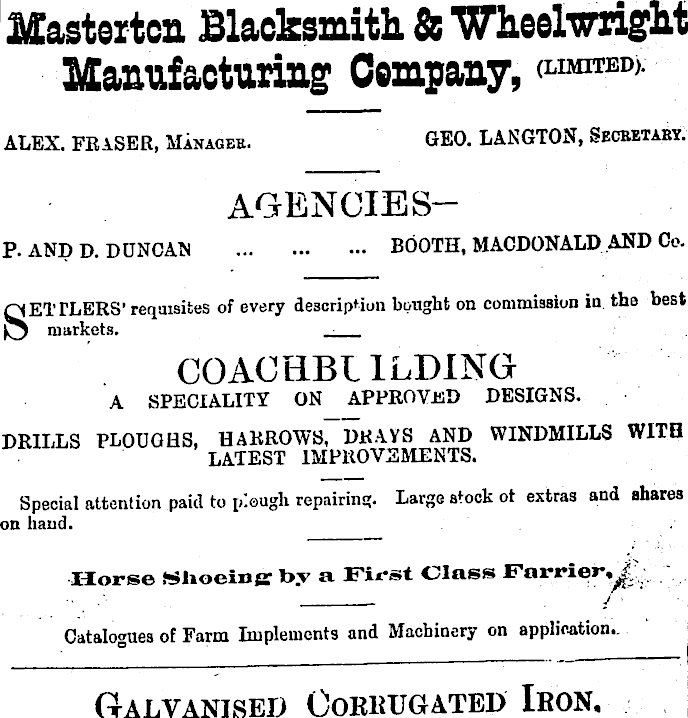 Masterton Blacksmith & Wheelwright Manufacturing Company, (LIMITED).

ALEX. FRASER, MANAGER. GEO. LANGTON, SECRETARY.

AGENCIES—

P. AND D. DUNCAN ... ... ... BOOTH, MACDONALD AND Co.

SETTLERS' requisites of every description bought on commission in the best markets.

COACHBUILDING

A SPECIALITY ON APPROVED DESIGNS.

DRILLS PLOUGHS, HARROWS, DRAYS AND WINDMILLS WITH LATEST IMPROVEMENTS.

Special attention paid to plough repairing. Large stock of extras and shares on hand.

Horse Shoeing by a First Class Farrier.

Catalogues of Farm Implements and Machinery on application.

GALVANISED CORRUGATED IRON.